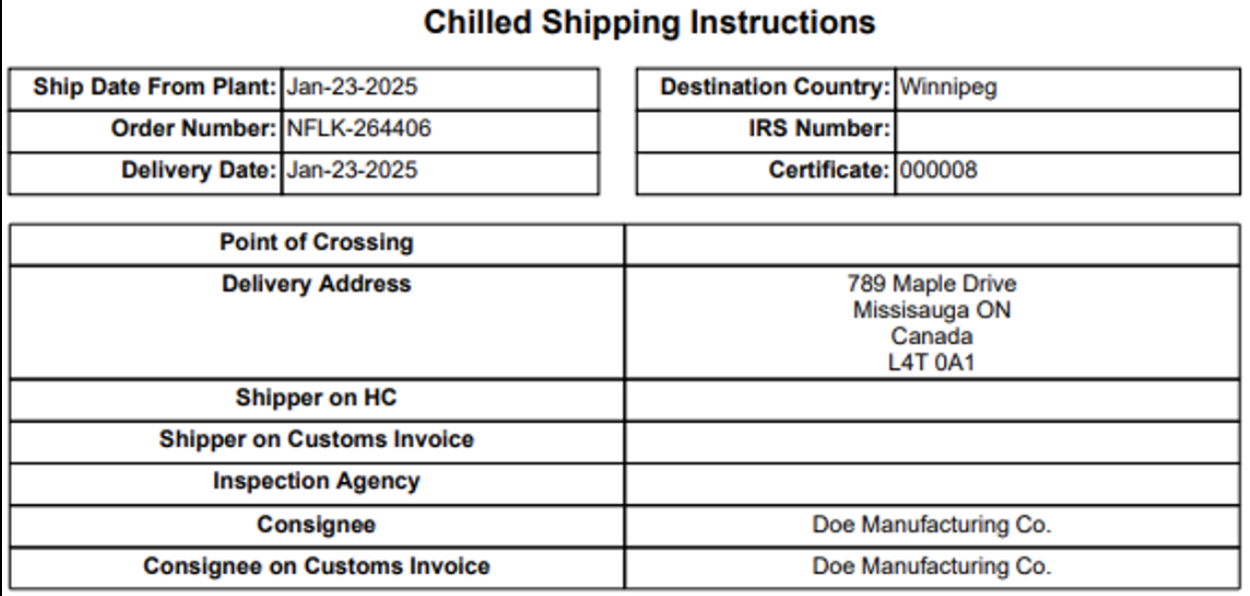 Chilled Shipping Instructions

Ship Date From Plant: Jan-23-2025
Order Number: NFLK-264406
Delivery Date: Jan-23-2025

Destination Country: Winnipeg
IRS Number:
Certificate: 000008

Point of Crossing
Delivery Address
789 Maple Drive
Missisauga ON
Canada
L4T 0A1
Shipper on HC
Shipper on Customs Invoice
Inspection Agency
Consignee
Doe Manufacturing Co.
Consignee on Customs Invoice
Doe Manufacturing Co.